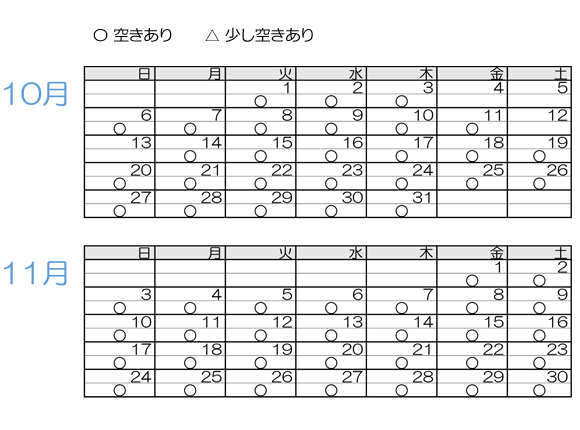 ○ 空きあり　　△ 少し空きあり

10月

| 日 | 月 | 火 | 水 | 木 | 金 | 土 |
|---|---|---|---|---|---|---|
| | | 1 ○ | 2 ○ | 3 ○ | 4 | 5 |
| 6 ○ | 7 ○ | 8 ○ | 9 ○ | 10 ○ | 11 ○ | 12 |
| 13 | 14 ○ | 15 ○ | 16 ○ | 17 ○ | 18 ○ | 19 ○ |
| 20 ○ | 21 ○ | 22 ○ | 23 ○ | 24 ○ | 25 ○ | 26 ○ |
| 27 ○ | 28 ○ | 29 ○ | 30 ○ | 31 ○ | | |

11月

| 日 | 月 | 火 | 水 | 木 | 金 | 土 |
|---|---|---|---|---|---|---|
| | | | | | 1 ○ | 2 ○ |
| 3 ○ | 4 ○ | 5 ○ | 6 ○ | 7 ○ | 8 ○ | 9 ○ |
| 10 ○ | 11 ○ | 12 ○ | 13 ○ | 14 ○ | 15 ○ | 16 ○ |
| 17 ○ | 18 ○ | 19 ○ | 20 ○ | 21 ○ | 22 ○ | 23 ○ |
| 24 ○ | 25 ○ | 26 ○ | 27 ○ | 28 ○ | 29 ○ | 30 ○ |